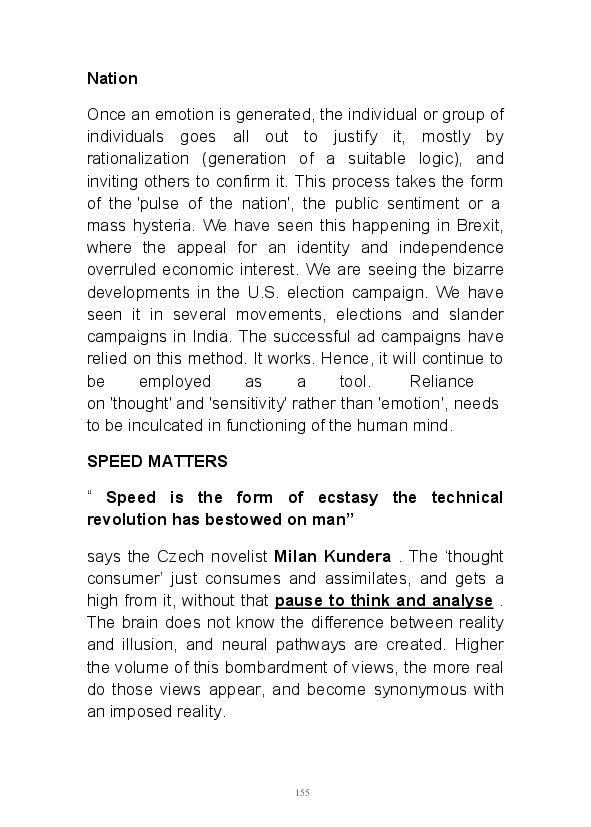 Nation

Once an emotion is generated, the individual or group of individuals goes all out to justify it, mostly by rationalization (generation of a suitable logic), and inviting others to confirm it. This process takes the form of the 'pulse of the nation', the public sentiment or a mass hysteria. We have seen this happening in Brexit, where the appeal for an identity and independence overruled economic interest. We are seeing the bizarre developments in the U.S. election campaign. We have seen it in several movements, elections and slander campaigns in India. The successful ad campaigns have relied on this method. It works. Hence, it will continue to be employed as a tool. Reliance on 'thought' and 'sensitivity' rather than 'emotion', needs to be inculcated in functioning of the human mind.

SPEED MATTERS

“ Speed is the form of ecstasy the technical revolution has bestowed on man”

says the Czech novelist Milan Kundera . The ‘thought consumer’ just consumes and assimilates, and gets a high from it, without that pause to think and analyse . The brain does not know the difference between reality and illusion, and neural pathways are created. Higher the volume of this bombardment of views, the more real do those views appear, and become synonymous with an imposed reality.

155